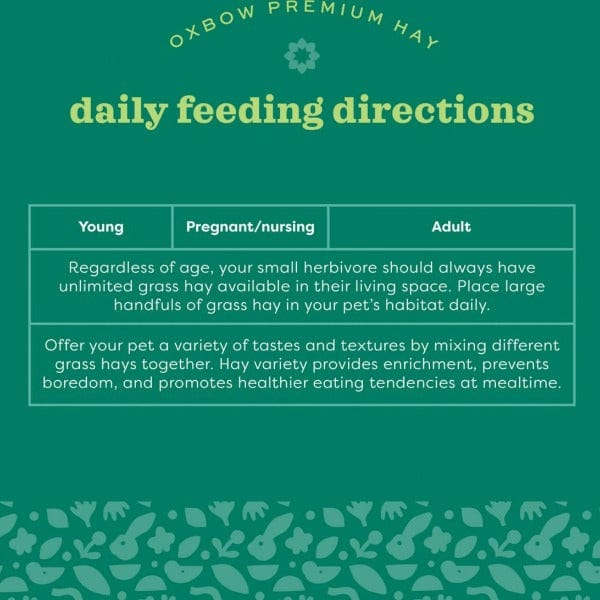 OXBOW PREMIUM HAY

daily feeding directions

| Young | Pregnant/nursing | Adult |
|---|---|---|
| Regardless of age, your small herbivore should always have unlimited grass hay available in their living space. Place large handfuls of grass hay in your pet's habitat daily. | | |
| Offer your pet a variety of tastes and textures by mixing different grass hays together. Hay variety provides enrichment, prevents boredom, and promotes healthier eating tendencies at mealtime. | | |